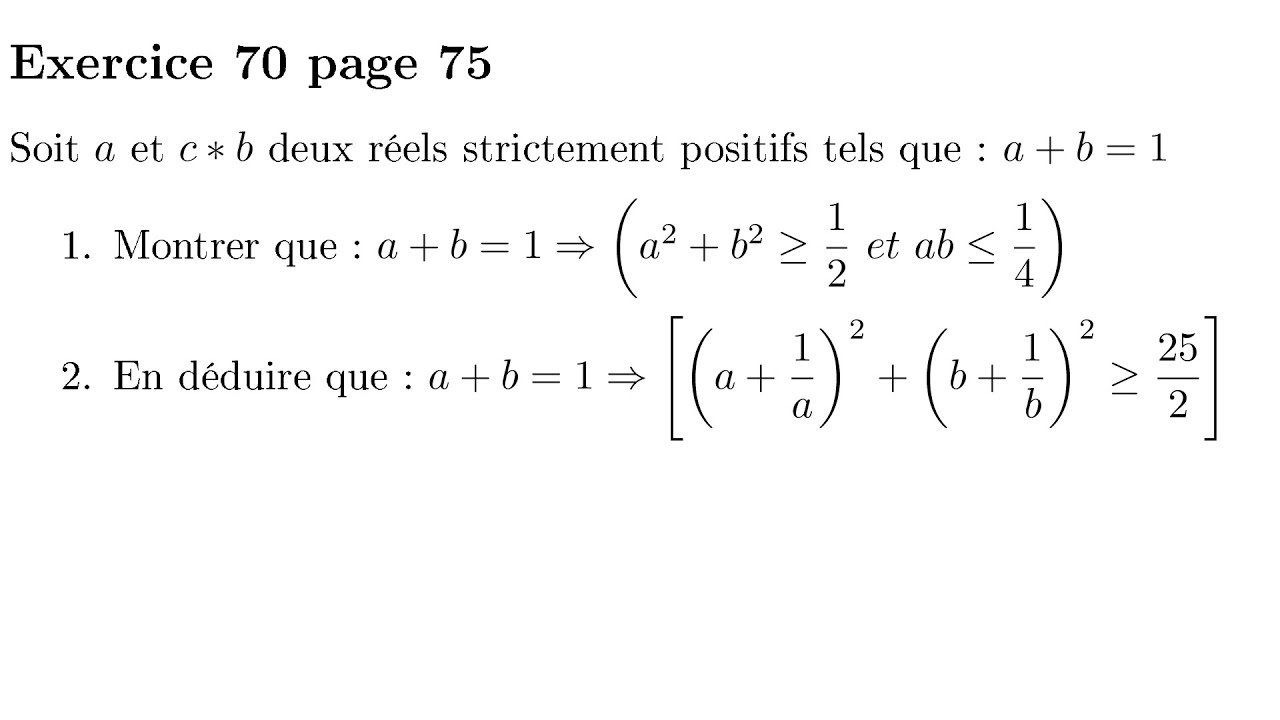 Exercice 70 page 75

Soit $a$ et $c * b$ deux réels strictement positifs tels que : $a + b = 1$

1. Montrer que : $a + b = 1 \Rightarrow \left(a^2 + b^2 \geq \frac{1}{2} \ et \ ab \leq \frac{1}{4}\right)$

2. En déduire que : $a + b = 1 \Rightarrow \left[\left(a + \frac{1}{a}\right)^2 + \left(b + \frac{1}{b}\right)^2 \geq \frac{25}{2}\right]$